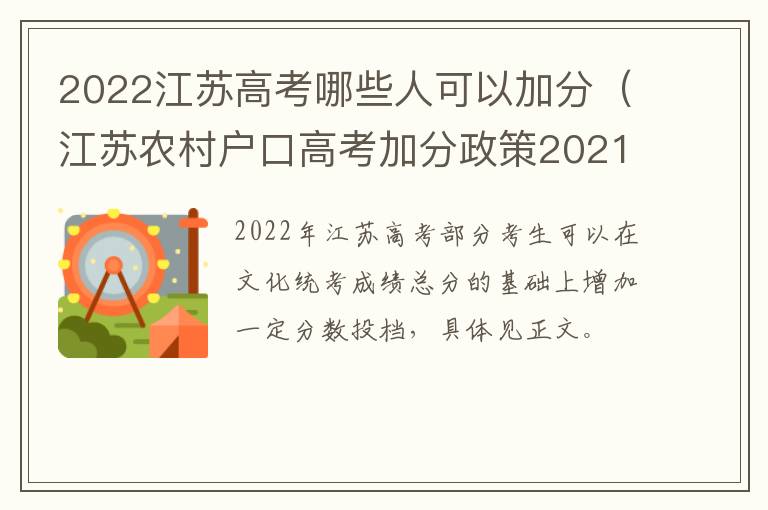 2022江苏高考哪些人可以加分（江苏农村户口高考加分政策2021

2022年江苏高考部分考生可以在文化统考成绩总分的基础上增加一定分数投档，具体见正文。